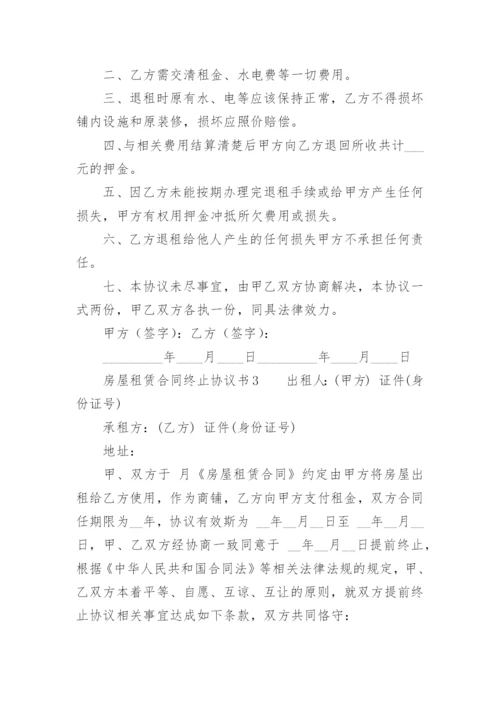 二、乙方需交清租金、水电费等一切费用。

三、退租时原有水、电等应该保持正常，乙方不得损坏铺内设施和原装修，损坏应照价赔偿。

四、与相关费用结算清楚后甲方向乙方退回所收共计___元的押金。

五、因乙方未能按期办理完退租手续或给甲方产生任何损失，甲方有权用押金冲抵所欠费用或损失。

六、乙方退租给他人产生的任何损失甲方不承担任何责任。

七、本协议未尽事宜，由甲乙双方协商解决，本协议一式两份，甲乙双方各执一份，同具法律效力。

甲方（签字）：乙方（签字）：

_________年____月____日_________年____月____日

房屋租赁合同终止协议书3　　出租人：(甲方) 证件(身份证号)

承租方：(乙方) 证件(身份证号)

地址：

甲、双方于 月《房屋租赁合同》约定由甲方将房屋出租给乙方使用，作为商铺，乙方向甲方支付租金，双方合同任期限为__年，协议有效斯为 __年__月__日至 __年__月__日，甲、乙双方经协商一致同意于 __年__月__日提前终止，根据《中华人民共和国合同法》等相关法律法规的规定，甲、乙双方本着平等、自愿、互谅、互让的原则，就双方提前终止协议相关事宜达成如下条款，双方共同恪守：